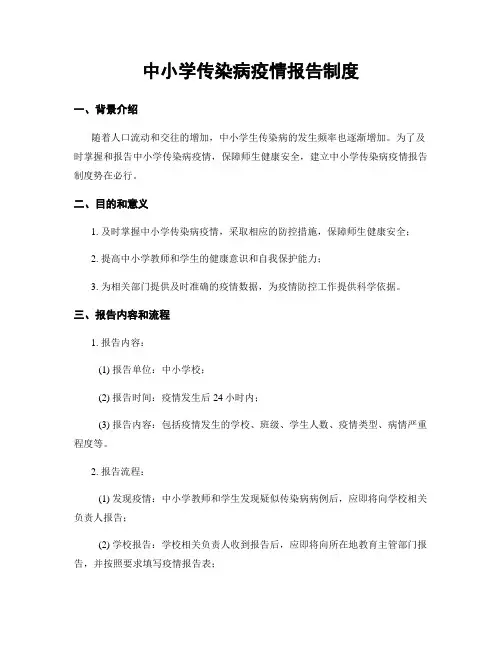 中小学传染病疫情报告制度

一、背景介绍

随着人口流动和交往的增加，中小学生传染病的发生频率也逐渐增加。为了及时掌握和报告中小学传染病疫情，保障师生健康安全，建立中小学传染病疫情报告制度势在必行。

二、目的和意义

1. 及时掌握中小学传染病疫情，采取相应的防控措施，保障师生健康安全；

2. 提高中小学教师和学生的健康意识和自我保护能力；

3. 为相关部门提供及时准确的疫情数据，为疫情防控工作提供科学依据。

三、报告内容和流程

1. 报告内容：

(1) 报告单位：中小学校；

(2) 报告时间：疫情发生后 24 小时内；

(3) 报告内容：包括疫情发生的学校、班级、学生人数、疫情类型、病情严重程度等。

2. 报告流程：

(1) 发现疫情：中小学教师和学生发现疑似传染病病例后，应即将向学校相关负责人报告；

(2) 学校报告：学校相关负责人收到报告后，应即将向所在地教育主管部门报告，并按照要求填写疫情报告表；